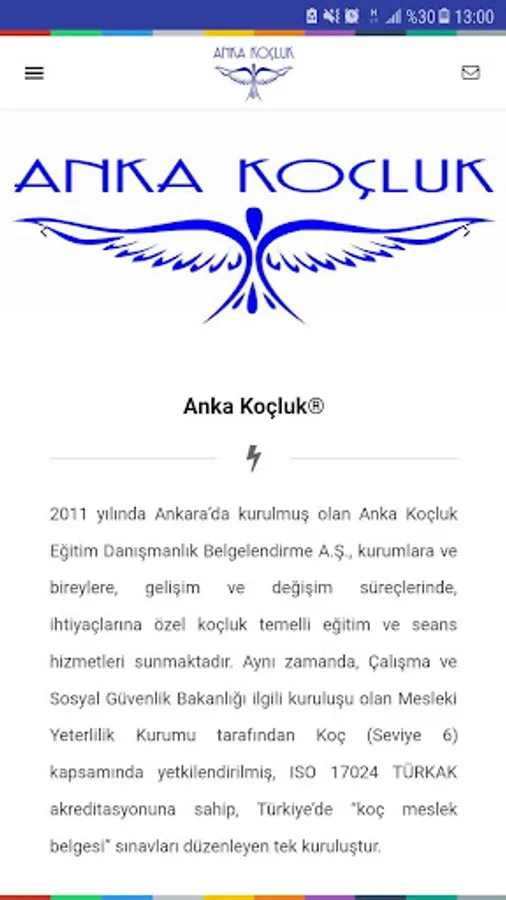 %30 13:00

ANKA KOÇLUK

ANKA KOÇLUK

Anka Koçluk®

2011 yılında Ankara'da kurulmuş olan Anka Koçluk Eğitim Danışmanlık Belgelendirme A.Ş., kurumlara ve bireylere, gelişim ve değişim süreçlerinde, ihtiyaçlarına özel koçluk temelli eğitim ve seans hizmetleri sunmaktadır. Aynı zamanda, Çalışma ve Sosyal Güvenlik Bakanlığı ilgili kuruluşu olan Mesleki Yeterlilik Kurumu tarafından Koç (Seviye 6) kapsamında yetkilendirilmiş, ISO 17024 TÜRKAK akreditasyonuna sahip, Türkiye'de "koç meslek belgesi" sınavları düzenleyen tek kuruluştur.